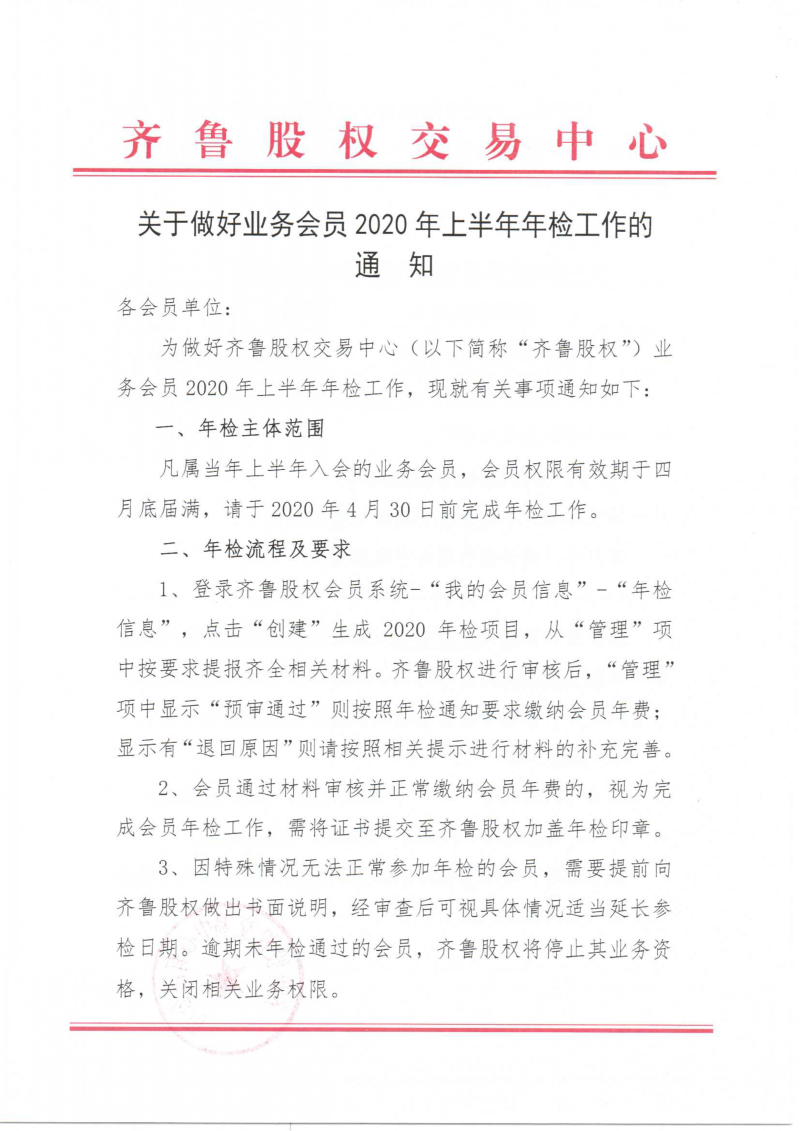 齐鲁股权交易中心

关于做好业务会员 2020 年上半年年检工作的通　知

各会员单位：

为做好齐鲁股权交易中心（以下简称“齐鲁股权”）业务会员 2020 年上半年年检工作，现就有关事项通知如下：

一、年检主体范围

凡属当年上半年入会的业务会员，会员权限有效期于四月底届满，请于 2020 年 4 月 30 日前完成年检工作。

二、年检流程及要求

1、登录齐鲁股权会员系统-“我的会员信息”-“年检信息”，点击“创建”生成 2020 年检项目，从“管理”项中按要求提报齐全相关材料。齐鲁股权进行审核后，“管理”项中显示“预审通过”则按照年检通知要求缴纳会员年费；显示有“退回原因”则请按照相关提示进行材料的补充完善。

2、会员通过材料审核并正常缴纳会员年费的，视为完成会员年检工作，需将证书提交至齐鲁股权加盖年检印章。

3、因特殊情况无法正常参加年检的会员，需要提前向齐鲁股权做出书面说明，经审查后可视具体情况适当延长参检日期。逾期未年检通过的会员，齐鲁股权将停止其业务资格，关闭相关业务权限。